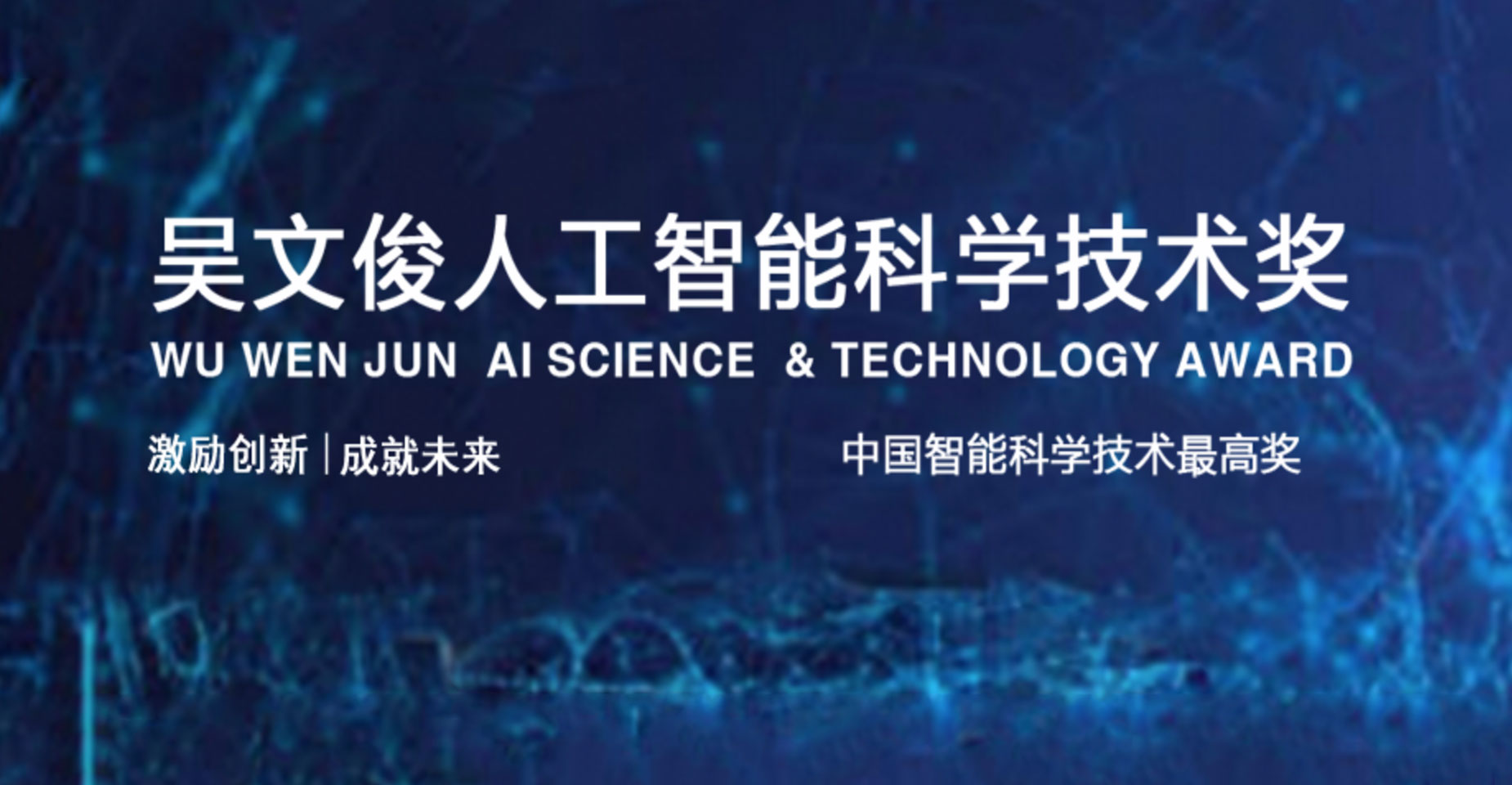 吴文俊人工智能科学技术奖
WU WEN JUN AI SCIENCE & TECHNOLOGY AWARD

激励创新 | 成就未来

中国智能科学技术最高奖